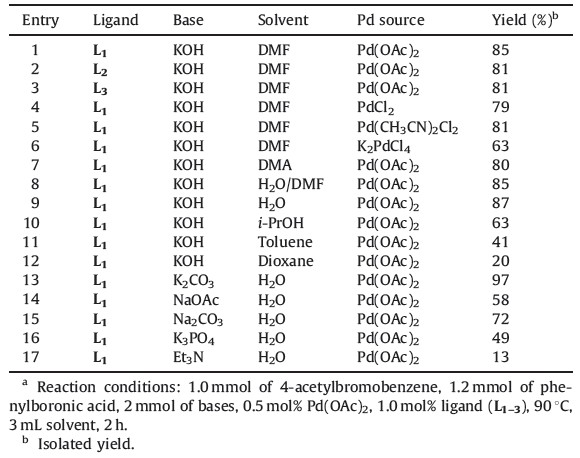 | Entry | Ligand | Base | Solvent | Pd source | Yield (%)$^b$ |
|---|---|---|---|---|---|
| 1 | $L_1$ | KOH | DMF | $Pd(OAc)_2$ | 85 |
| 2 | $L_2$ | KOH | DMF | $Pd(OAc)_2$ | 81 |
| 3 | $L_3$ | KOH | DMF | $Pd(OAc)_2$ | 81 |
| 4 | $L_1$ | KOH | DMF | $PdCl_2$ | 79 |
| 5 | $L_1$ | KOH | DMF | $Pd(CH_3CN)_2Cl_2$ | 81 |
| 6 | $L_1$ | KOH | DMF | $K_2PdCl_4$ | 63 |
| 7 | $L_1$ | KOH | DMA | $Pd(OAc)_2$ | 80 |
| 8 | $L_1$ | KOH | $H_2O$/DMF | $Pd(OAc)_2$ | 85 |
| 9 | $L_1$ | KOH | $H_2O$ | $Pd(OAc)_2$ | 87 |
| 10 | $L_1$ | KOH | i-PrOH | $Pd(OAc)_2$ | 63 |
| 11 | $L_1$ | KOH | Toluene | $Pd(OAc)_2$ | 41 |
| 12 | $L_1$ | KOH | Dioxane | $Pd(OAc)_2$ | 20 |
| 13 | $L_1$ | $K_2CO_3$ | $H_2O$ | $Pd(OAc)_2$ | 97 |
| 14 | $L_1$ | NaOAc | $H_2O$ | $Pd(OAc)_2$ | 58 |
| 15 | $L_1$ | $Na_2CO_3$ | $H_2O$ | $Pd(OAc)_2$ | 72 |
| 16 | $L_1$ | $K_3PO_4$ | $H_2O$ | $Pd(OAc)_2$ | 49 |
| 17 | $L_1$ | $Et_3N$ | $H_2O$ | $Pd(OAc)_2$ | 13 |

$^a$ Reaction conditions: 1.0 mmol of 4-acetylbromobenzene, 1.2 mmol of phenylboronic acid, 2 mmol of bases, 0.5 mol% $Pd(OAc)_2$, 1.0 mol% ligand ($L_{1-3}$), 90 °C, 3 mL solvent, 2 h.
$^b$ Isolated yield.